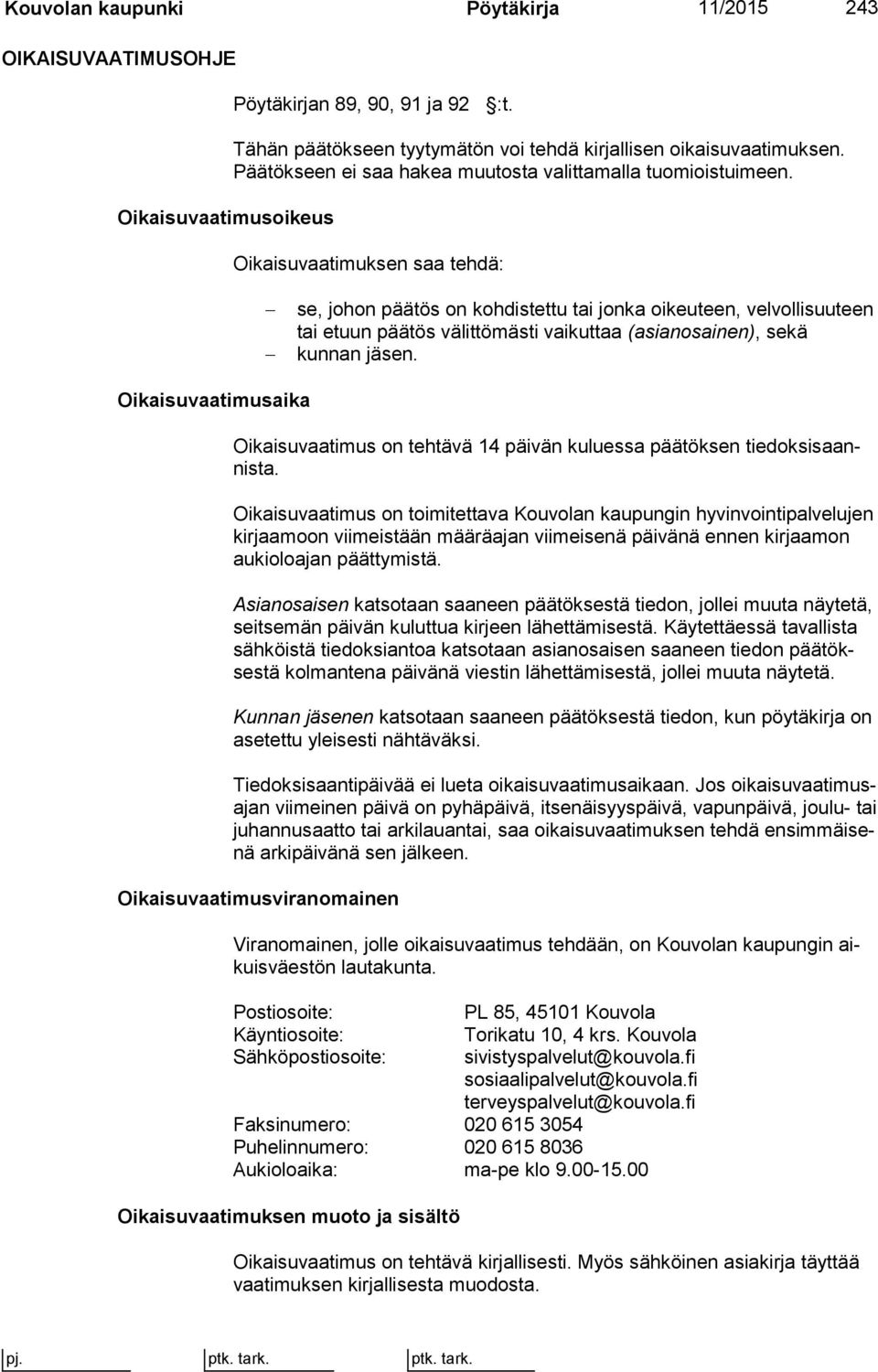 Kouvolan kaupunki Pöytäkirja 11/2015 243

OIKAISUVAATIMUSOHJE

Pöytäkirjan 89, 90, 91 ja 92 :t.

Tähän päätökseen tyytymätön voi tehdä kirjallisen oikaisuvaatimuksen. Päätökseen ei saa hakea muutosta valittamalla tuomioistuimeen.

Oikaisuvaatimusoikeus

Oikaisuvaatimuksen saa tehdä:

– se, johon päätös on kohdistettu tai jonka oikeuteen, velvollisuuteen tai etuun päätös välittömästi vaikuttaa (asianosainen), sekä
– kunnan jäsen.

Oikaisuvaatimusaika

Oikaisuvaatimus on tehtävä 14 päivän kuluessa päätöksen tiedoksisaannista.

Oikaisuvaatimus on toimitettava Kouvolan kaupungin hyvinvointipalvelujen kirjaamoon viimeistään määräajan viimeisenä päivänä ennen kirjaamon aukioloajan päättymistä.

Asianosaisen katsotaan saaneen päätöksestä tiedon, jollei muuta näytetä, seitsemän päivän kuluttua kirjeen lähettämisestä. Käytettäessä tavallista sähköistä tiedoksiantoa katsotaan asianosaisen saaneen tiedon päätöksestä kolmantena päivänä viestin lähettämisestä, jollei muuta näytetä.

Kunnan jäsenen katsotaan saaneen päätöksestä tiedon, kun pöytäkirja on asetettu yleisesti nähtäväksi.

Tiedoksisaantipäivää ei lueta oikaisuvaatimusaikaan. Jos oikaisuvaatimusajan viimeinen päivä on pyhäpäivä, itsenäisyyspäivä, vapunpäivä, joulu- tai juhannusaatto tai arkilauantai, saa oikaisuvaatimuksen tehdä ensimmäisenä arkipäivänä sen jälkeen.

Oikaisuvaatimusviranomainen

Viranomainen, jolle oikaisuvaatimus tehdään, on Kouvolan kaupungin aikuisväestön lautakunta.

Postiosoite: PL 85, 45101 Kouvola
Käyntiosoite: Torikatu 10, 4 krs. Kouvola
Sähköpostiosoite: sivistyspalvelut@kouvola.fi
sosiaalipalvelut@kouvola.fi
terveyspalvelut@kouvola.fi
Faksinumero: 020 615 3054
Puhelinnumero: 020 615 8036
Aukioloaika: ma-pe klo 9.00-15.00

Oikaisuvaatimuksen muoto ja sisältö

Oikaisuvaatimus on tehtävä kirjallisesti. Myös sähköinen asiakirja täyttää vaatimuksen kirjallisesta muodosta.

pj. ptk. tark. ptk. tark.